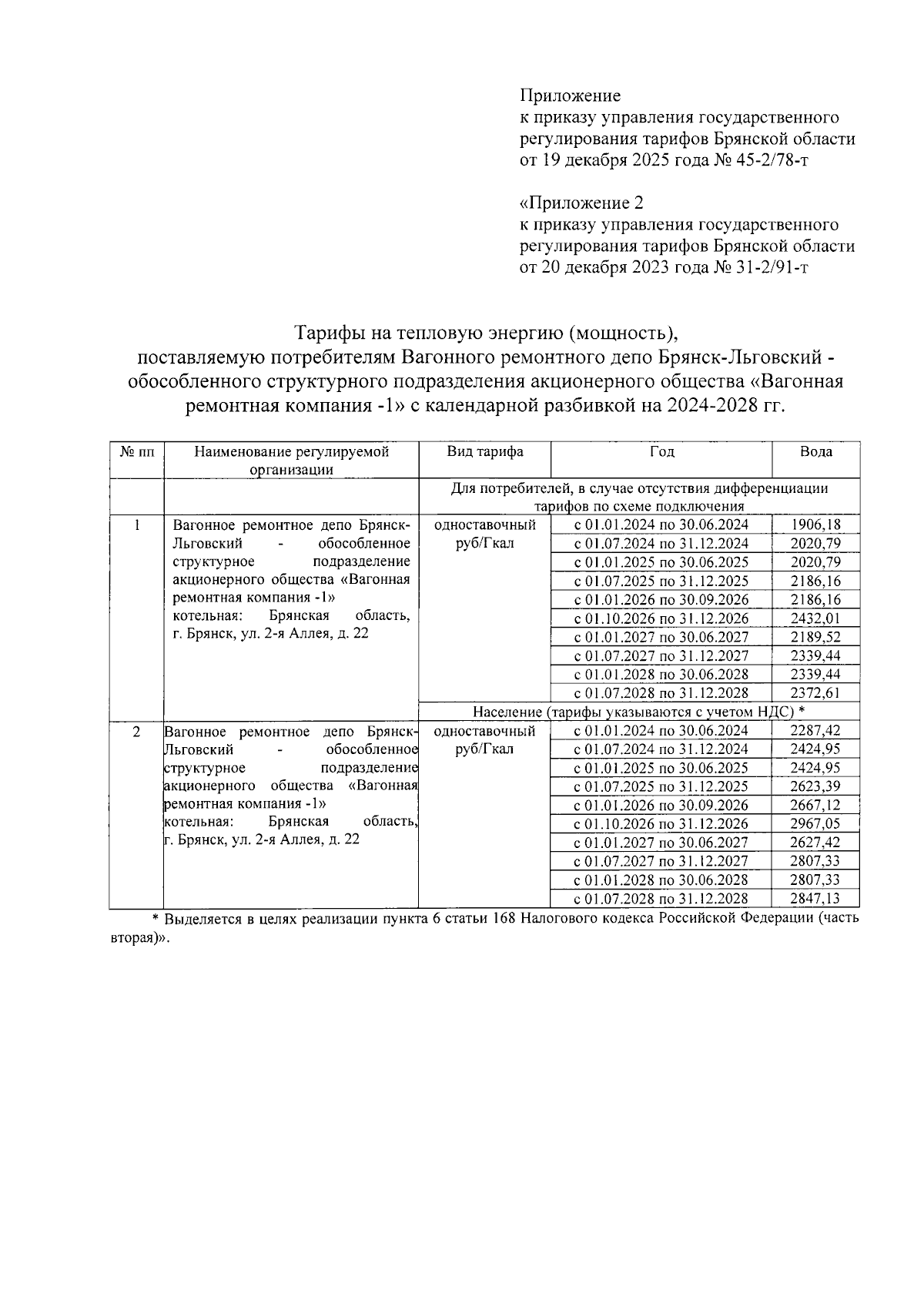 Приложение
к приказу управления государственного регулирования тарифов Брянской области
от 19 декабря 2025 года № 45-2/78-т

«Приложение 2
к приказу управления государственного регулирования тарифов Брянской области
от 20 декабря 2023 года № 31-2/91-т

Тарифы на тепловую энергию (мощность), поставляемую потребителям Вагонного ремонтного депо Брянск-Льговский - обособленного структурного подразделения акционерного общества «Вагонная ремонтная компания -1» с календарной разбивкой на 2024-2028 гг.

| № пп | Наименование регулируемой организации | Вид тарифа | Год | Вода |
|---|---|---|---|---|
| | | Для потребителей, в случае отсутствия дифференциации тарифов по схеме подключения | | |
| 1 | Вагонное ремонтное депо Брянск-Льговский - обособленное структурное подразделение акционерного общества «Вагонная ремонтная компания -1» котельная: Брянская область, г. Брянск, ул. 2-я Аллея, д. 22 | одноставочный руб/Гкал | с 01.01.2024 по 30.06.2024 | 1906,18 |
| | | | с 01.07.2024 по 31.12.2024 | 2020,79 |
| | | | с 01.01.2025 по 30.06.2025 | 2020,79 |
| | | | с 01.07.2025 по 31.12.2025 | 2186,16 |
| | | | с 01.01.2026 по 30.09.2026 | 2186,16 |
| | | | с 01.10.2026 по 31.12.2026 | 2432,01 |
| | | | с 01.01.2027 по 30.06.2027 | 2189,52 |
| | | | с 01.07.2027 по 31.12.2027 | 2339,44 |
| | | | с 01.01.2028 по 30.06.2028 | 2339,44 |
| | | | с 01.07.2028 по 31.12.2028 | 2372,61 |
| | | Население (тарифы указываются с учетом НДС) * | | |
| 2 | Вагонное ремонтное депо Брянск-Льговский - обособленное структурное подразделение акционерного общества «Вагонная ремонтная компания -1» котельная: Брянская область, г. Брянск, ул. 2-я Аллея, д. 22 | одноставочный руб/Гкал | с 01.01.2024 по 30.06.2024 | 2287,42 |
| | | | с 01.07.2024 по 31.12.2024 | 2424,95 |
| | | | с 01.01.2025 по 30.06.2025 | 2424,95 |
| | | | с 01.07.2025 по 31.12.2025 | 2623,39 |
| | | | с 01.01.2026 по 30.09.2026 | 2667,12 |
| | | | с 01.10.2026 по 31.12.2026 | 2967,05 |
| | | | с 01.01.2027 по 30.06.2027 | 2627,42 |
| | | | с 01.07.2027 по 31.12.2027 | 2807,33 |
| | | | с 01.01.2028 по 30.06.2028 | 2807,33 |
| | | | с 01.07.2028 по 31.12.2028 | 2847,13 |

* Выделяется в целях реализации пункта 6 статьи 168 Налогового кодекса Российской Федерации (часть вторая)».